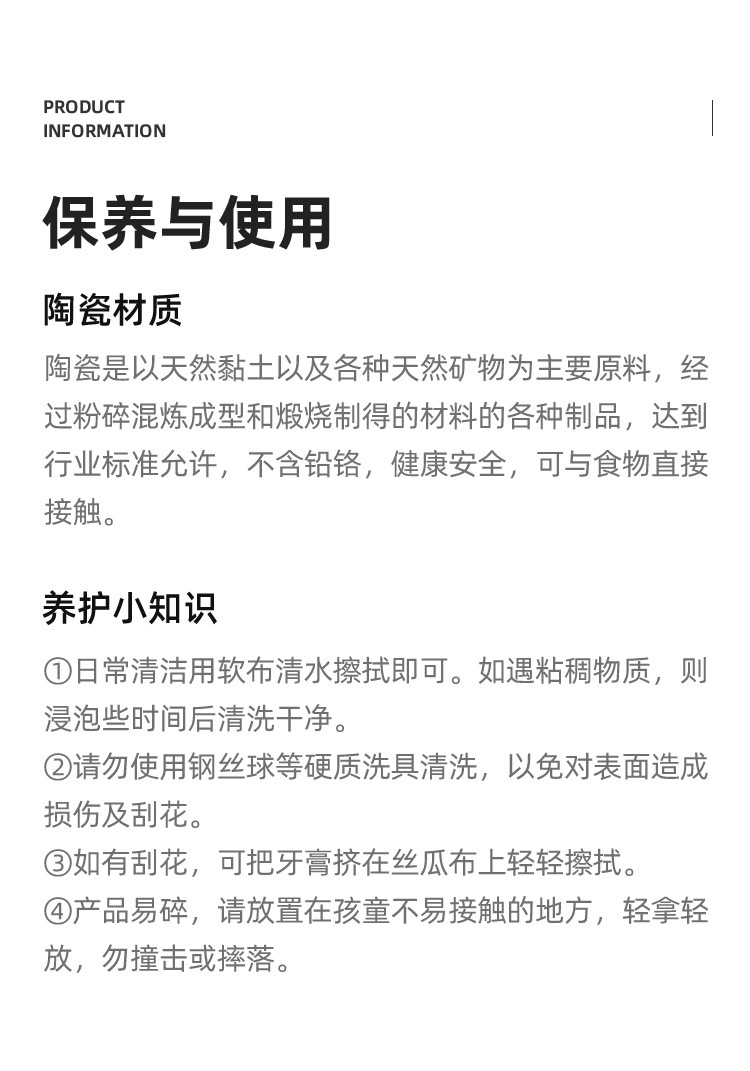 PRODUCT
INFORMATION

保养与使用

陶瓷材质

陶瓷是以天然黏土以及各种天然矿物为主要原料，经过粉碎混炼成型和煅烧制得的材料的各种制品，达到行业标准允许，不含铅铬，健康安全，可与食物直接接触。

养护小知识

①日常清洁用软布清水擦拭即可。如遇粘稠物质，则浸泡些时间后清洗干净。
②请勿使用钢丝球等硬质洗具清洗，以免对表面造成损伤及刮花。
③如有刮花，可把牙膏挤在丝瓜布上轻轻擦拭。
④产品易碎，请放置在孩童不易接触的地方，轻拿轻放，勿撞击或摔落。